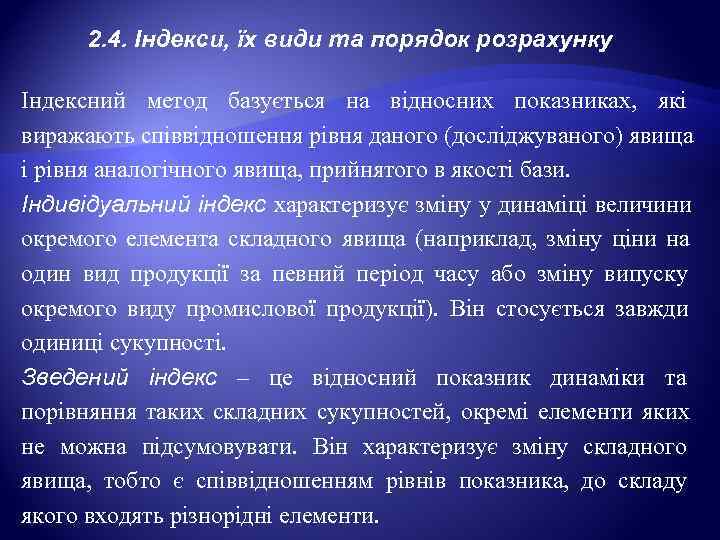 2.4. Індекси, їх види та порядок розрахунку

Індексний метод базується на відносних показниках, які виражають співвідношення рівня даного (досліджуваного) явища і рівня аналогічного явища, прийнятого в якості бази.

Індивідуальний індекс характеризує зміну у динаміці величини окремого елемента складного явища (наприклад, зміну ціни на один вид продукції за певний період часу або зміну випуску окремого виду промислової продукції). Він стосується завжди одиниці сукупності.

Зведений індекс – це відносний показник динаміки та порівняння таких складних сукупностей, окремі елементи яких не можна підсумовувати. Він характеризує зміну складного явища, тобто є співвідношенням рівнів показника, до складу якого входять різнорідні елементи.